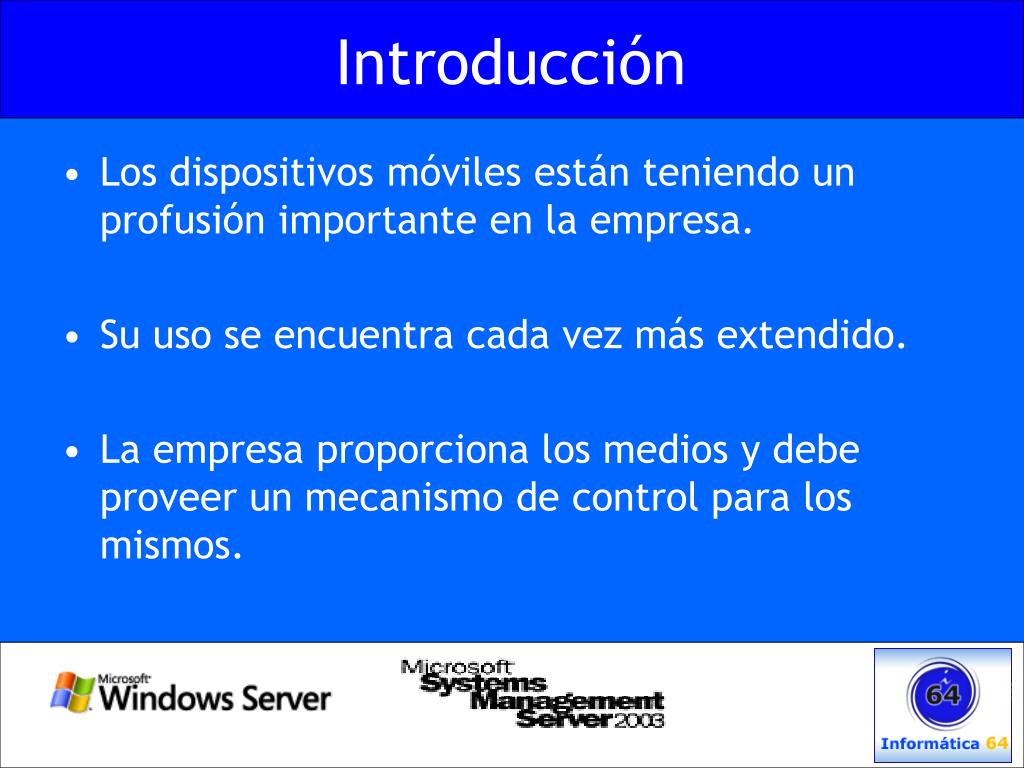 Introducción

• Los dispositivos móviles están teniendo un profusión importante en la empresa.

• Su uso se encuentra cada vez más extendido.

• La empresa proporciona los medios y debe proveer un mecanismo de control para los mismos.

Microsoft Windows Server

Microsoft Systems Management Server 2003

64

Informática 64